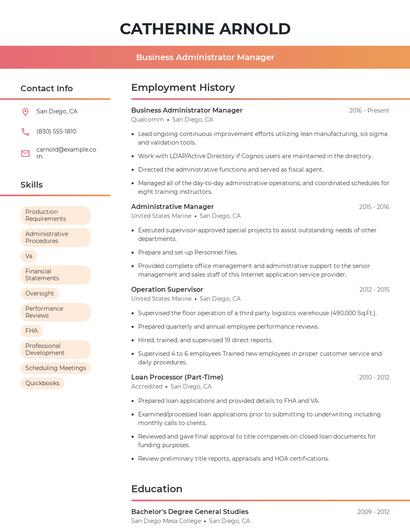 CATHERINE ARNOLD

Business Administrator Manager

Contact Info

San Diego, CA

(830) 555-1810

carnold@example.com

Skills

Production Requirements

Administrative Procedures

Va

Financial Statements

Oversight

Performance Reviews

FHA

Professional Development

Scheduling Meetings

Quickbooks

Employment History

Business Administrator Manager
2016 - Present
Qualcomm • San Diego, CA

• Lead ongoing continuous improvement efforts utilizing lean manufacturing, six sigma and validation tools.

• Work with LDAP/Active Directory if Cognos users are maintained in the directory.

• Directed the administrative functions and served as fiscal agent.

• Managed all of the day-to-day administrative operations; and coordinated schedules for eight training instructors.

Administrative Manager
2015 - 2016
United States Marine • San Diego, CA

• Executed supervisor-approved special projects to assist outstanding needs of other departments.

• Prepare and set-up Personnel files.

• Provided complete office management and administrative support to the senior management and sales staff of this Internet application service provider.

Operation Supervisor
2012 - 2015
United States Marine • San Diego, CA

• Supervised the floor operation of a third party logistics warehouse (490,000 Sq.Ft.).

• Prepared quarterly and annual employee performance reviews.

• Hired, trained, and supervised 19 direct reports.

• Supervised 4 to 6 employees Trained new employees in proper customer service and daily procedures.

Loan Processor (Part-Time)
2010 - 2012
Accredited • San Diego, CA

• Prepared loan applications and provided details to FHA and VA.

• Examined/processed loan applications prior to submitting to underwriting including monthly calls to clients.

• Reviewed and gave final approval to title companies on closed loan documents for funding purposes.

• Review preliminary title reports, appraisals and HOA certifications.

Education

Bachelor's Degree General Studies
2009 - 2012
San Diego Mesa College • San Diego, CA